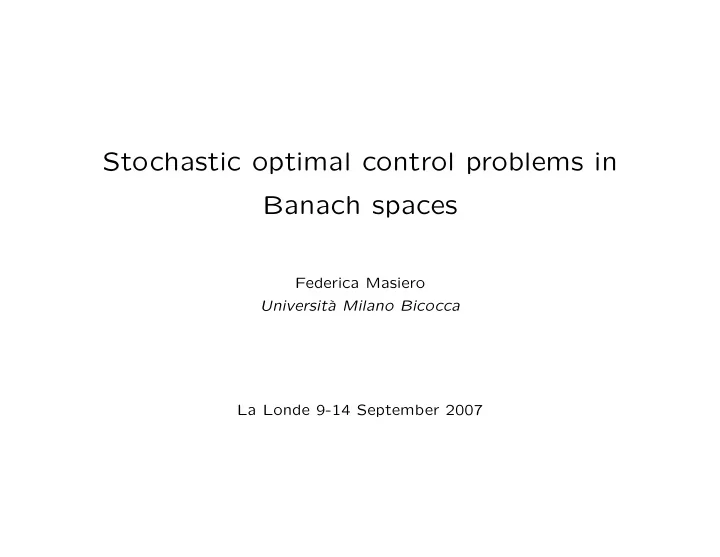 Stochastic optimal control problems in Banach spaces

Federica Masiero
Università Milano Bicocca

La Londe 9-14 September 2007